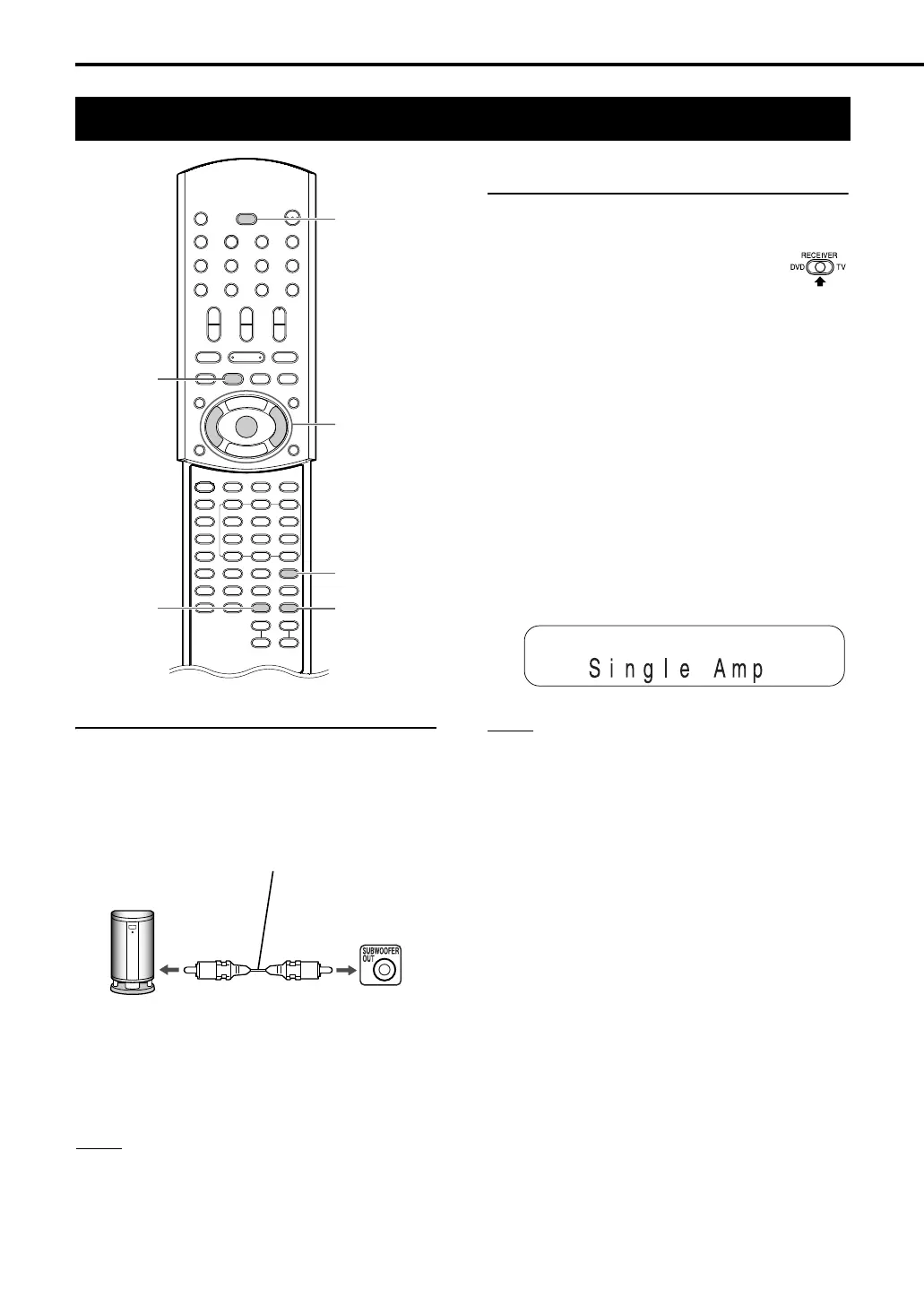 RECEIVER
DVD TV

Single Amp

SUBWOOFER OUT